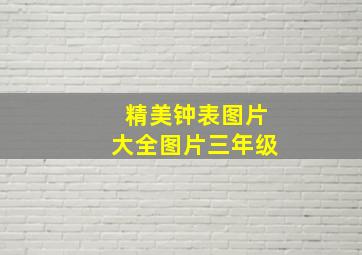 精美钟表图片
大全图片三年级